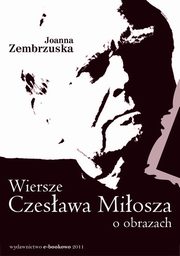 Joanna
Zembrzuska

Wiersze
Czesława Miłosza
o obrazach

wydawnictwo e-bookowo 2011